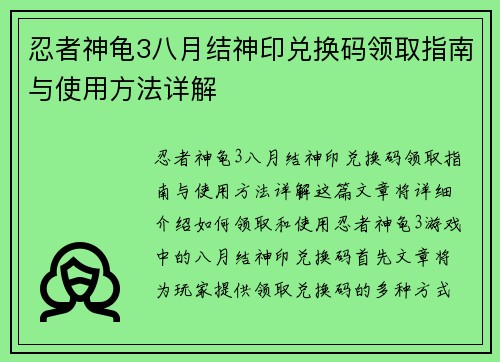 忍者神龟3八月结神印兑换码领取指南与使用方法详解

忍者神龟3八月结神印兑换码领取指南与使用方法详解这篇文章将详细介绍如何领取和使用忍者神龟3游戏中的八月结神印兑换码首先文章将为玩家提供领取兑换码的多种方式